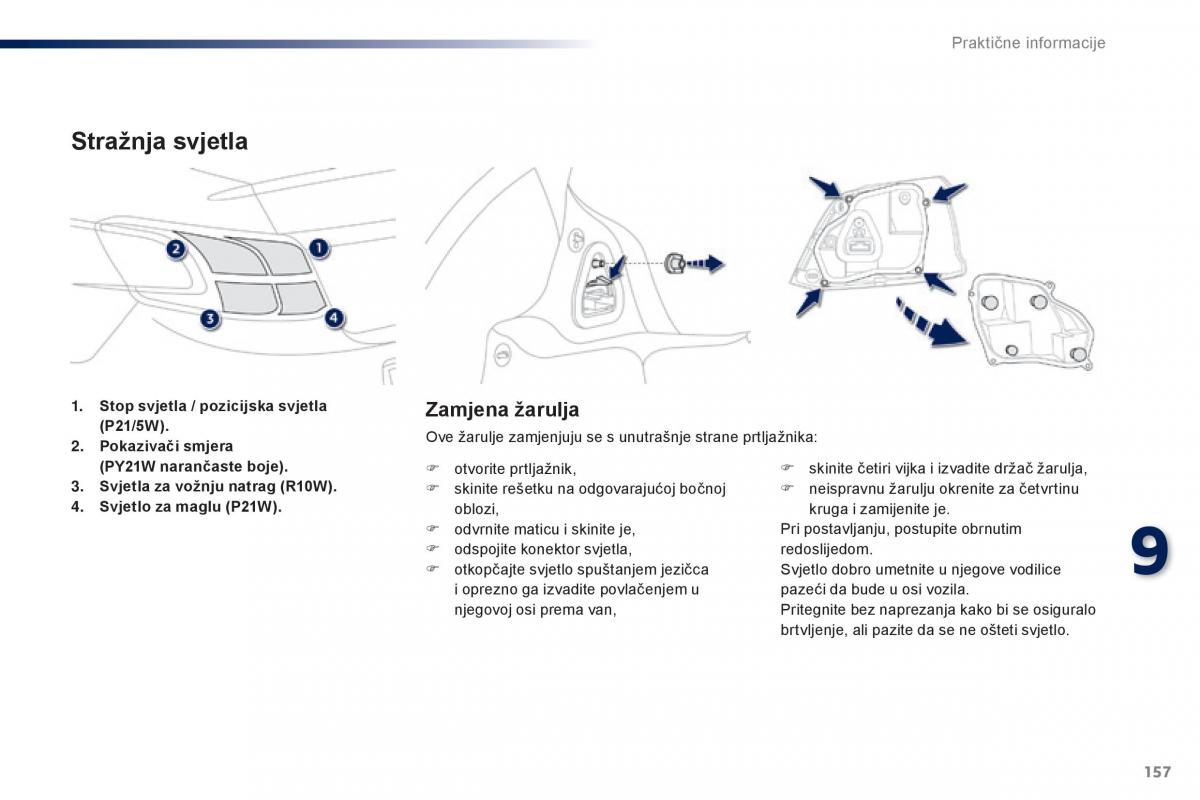 Praktične informacije

Stražnja svjetla

2
1
3
4

1. Stop svjetla / pozicijska svjetla (P21/5W).
2. Pokazivači smjera (PY21W narančaste boje).
3. Svjetla za vožnju natrag (R10W).
4. Svjetlo za maglu (P21W).

Zamjena žarulja

Ove žarulje zamjenjuju se s unutrašnje strane prtljažnika:

☞ otvorite prtljažnik,
☞ skinite rešetku na odgovarajućoj bočnoj oblozi,
☞ odvrnite maticu i skinite je,
☞ odspojite konektor svjetla,
☞ otkopčajte svjetlo spuštanjem jezičca i oprezno ga izvadite povlačenjem u njegovoj osi prema van,

☞ skinite četiri vijka i izvadite držač žarulja,
☞ neispravnu žarulju okrenite za četvrtinu kruga i zamijenite je.

Pri postavljanju, postupite obrnutim redoslijedom.
Svjetlo dobro umetnite u njegove vodilice pazeći da bude u osi vozila.
Pritegnite bez naprezanja kako bi se osiguralo brtvljenje, ali pazite da se ne ošteti svjetlo.

9

157